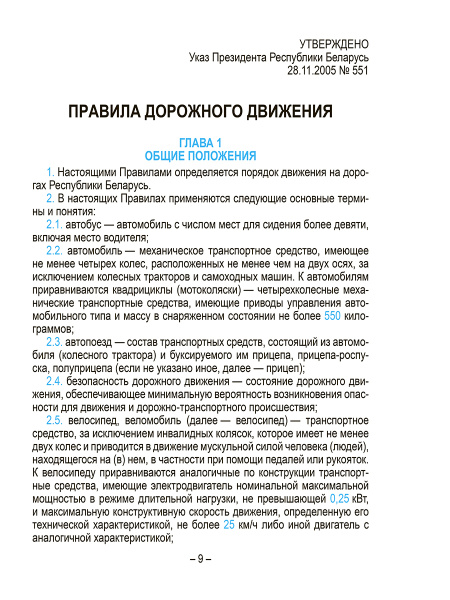 УТВЕРЖДЕНО
Указ Президента Республики Беларусь
28.11.2005 № 551

ПРАВИЛА ДОРОЖНОГО ДВИЖЕНИЯ

ГЛАВА 1
ОБЩИЕ ПОЛОЖЕНИЯ

1. Настоящими Правилами определяется порядок движения на дорогах Республики Беларусь.

2. В настоящих Правилах применяются следующие основные термины и понятия:

2.1. автобус — автомобиль с числом мест для сидения более девяти, включая место водителя;

2.2. автомобиль — механическое транспортное средство, имеющее не менее четырех колес, расположенных не менее чем на двух осях, за исключением колесных тракторов и самоходных машин. К автомобилям приравниваются квадрициклы (мотоколяски) — четырехколесные механические транспортные средства, имеющие приводы управления автомобильного типа и массу в снаряженном состоянии не более 550 килограммов;

2.3. автопоезд — состав транспортных средств, состоящий из автомобиля (колесного трактора) и буксируемого им прицепа, прицепа-роспуска, полуприцепа (если не указано иное, далее — прицеп);

2.4. безопасность дорожного движения — состояние дорожного движения, обеспечивающее минимальную вероятность возникновения опасности для движения и дорожно-транспортного происшествия;

2.5. велосипед, веломобиль (далее — велосипед) — транспортное средство, за исключением инвалидных колясок, которое имеет не менее двух колес и приводится в движение мускульной силой человека (людей), находящегося на (в) нем, в частности при помощи педалей или рукояток. К велосипеду приравниваются аналогичные по конструкции транспортные средства, имеющие электродвигатель номинальной максимальной мощностью в режиме длительной нагрузки, не превышающей 0,25 кВт, и максимальную конструктивную скорость движения, определенную его технической характеристикой, не более 25 км/ч либо иной двигатель с аналогичной характеристикой;

– 9 –